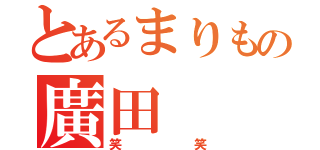 とあるまりもの
廣田
笑　笑